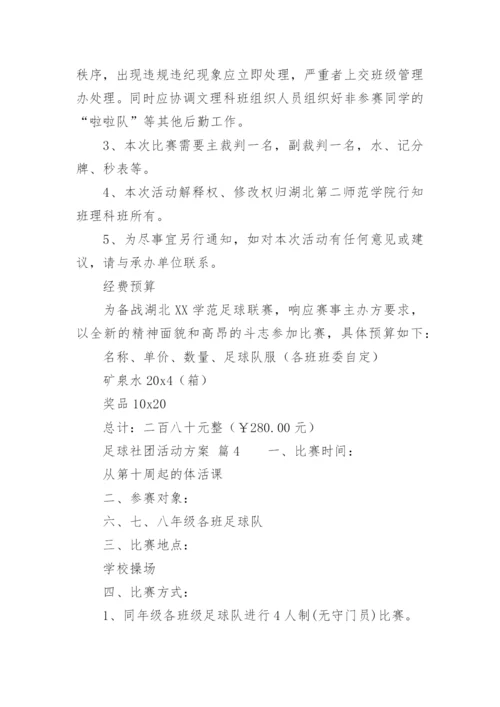 秩序，出现违规违纪现象应立即处理，严重者上交班级管理办处理。同时应协调文理科班组织人员组织好非参赛同学的“啦啦队”等其他后勤工作。

3、本次比赛需要主裁判一名，副裁判一名，水、记分牌、秒表等。

4、本次活动解释权、修改权归湖北第二师范学院行知班理科班所有。

5、为尽事宜另行通知，如对本次活动有任何意见或建议，请与承办单位联系。

经费预算

为备战湖北XX学范足球联赛，响应赛事主办方要求，以全新的精神面貌和高昂的斗志参加比赛，具体预算如下：

名称、单价、数量、足球队服（各班班委自定）

矿泉水 20x4（箱）

奖品 10x20

总计：二百八十元整（￥280.00元）

足球社团活动方案 篇4　　一、比赛时间：

从第十周起的体活课

二、参赛对象：

六、七、八年级各班足球队

三、比赛地点：

学校操场

四、比赛方式：

1、同年级各班级足球队进行4人制(无守门员)比赛。